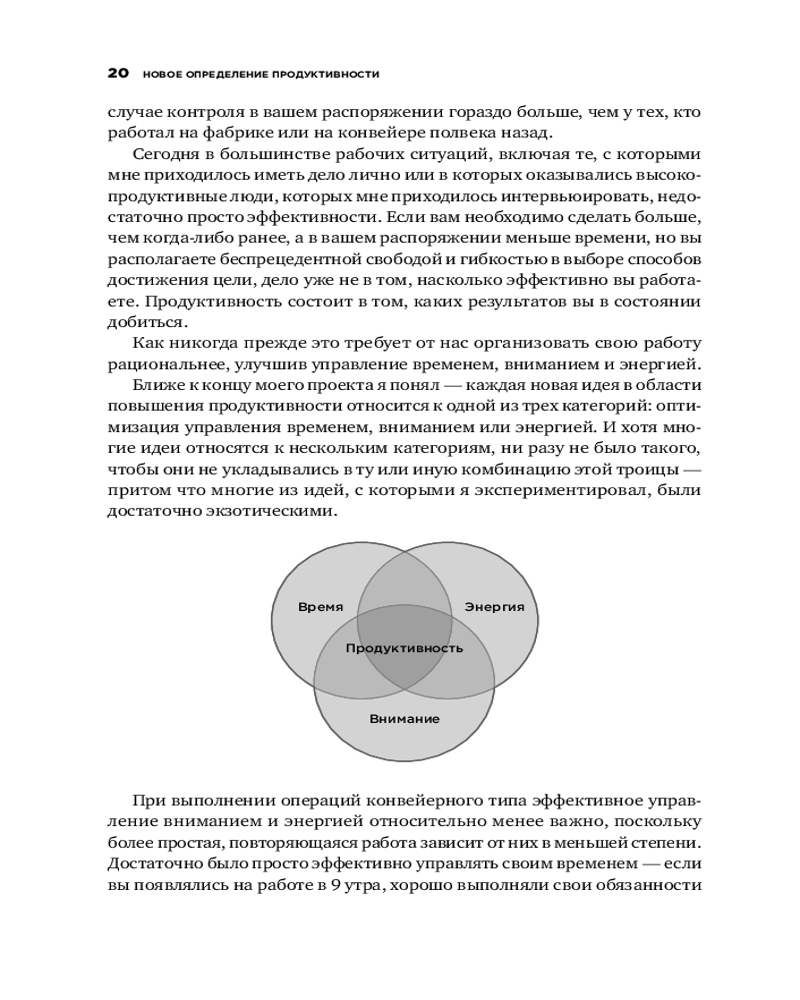 20 НОВОЕ ОПРЕДЕЛЕНИЕ ПРОДУКТИВНОСТИ

случае контроля в вашем распоряжении гораздо больше, чем у тех, кто работал на фабрике или на конвейере полвека назад.

Сегодня в большинстве рабочих ситуаций, включая те, с которыми мне приходилось иметь дело лично или в которых оказывались высокопродуктивные люди, которых мне приходилось интервьюировать, недостаточно просто эффективности. Если вам необходимо сделать больше, чем когда-либо ранее, а в вашем распоряжении меньше времени, но вы располагаете беспрецедентной свободой и гибкостью в выборе способов достижения цели, дело уже не в том, насколько эффективно вы работаете. Продуктивность состоит в том, каких результатов вы в состоянии добиться.

Как никогда прежде это требует от нас организовать свою работу рациональнее, улучшив управление временем, вниманием и энергией.

Ближе к концу моего проекта я понял — каждая новая идея в области повышения продуктивности относится к одной из трех категорий: оптимизация управления временем, вниманием или энергией. И хотя многие идеи относятся к нескольким категориям, ни разу не было такого, чтобы они не укладывались в ту или иную комбинацию этой троицы — притом что многие из идей, с которыми я экспериментировал, были достаточно экзотическими.

Время

Энергия

Продуктивность

Внимание

При выполнении операций конвейерного типа эффективное управление вниманием и энергией относительно менее важно, поскольку более простая, повторяющаяся работа зависит от них в меньшей степени. Достаточно было просто эффективно управлять своим временем — если вы появлялись на работе в 9 утра, хорошо выполняли свои обязанности